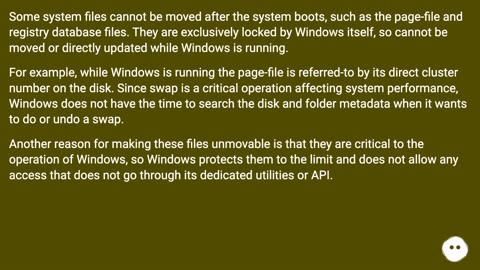 Some system files cannot be moved after the system boots, such as the page-file and registry database files. They are exclusively locked by Windows itself, so cannot be moved or directly updated while Windows is running.

For example, while Windows is running the page-file is referred-to by its direct cluster number on the disk. Since swap is a critical operation affecting system performance, Windows does not have the time to search the disk and folder metadata when it wants to do or undo a swap.

Another reason for making these files unmovable is that they are critical to the operation of Windows, so Windows protects them to the limit and does not allow any access that does not go through its dedicated utilities or API.